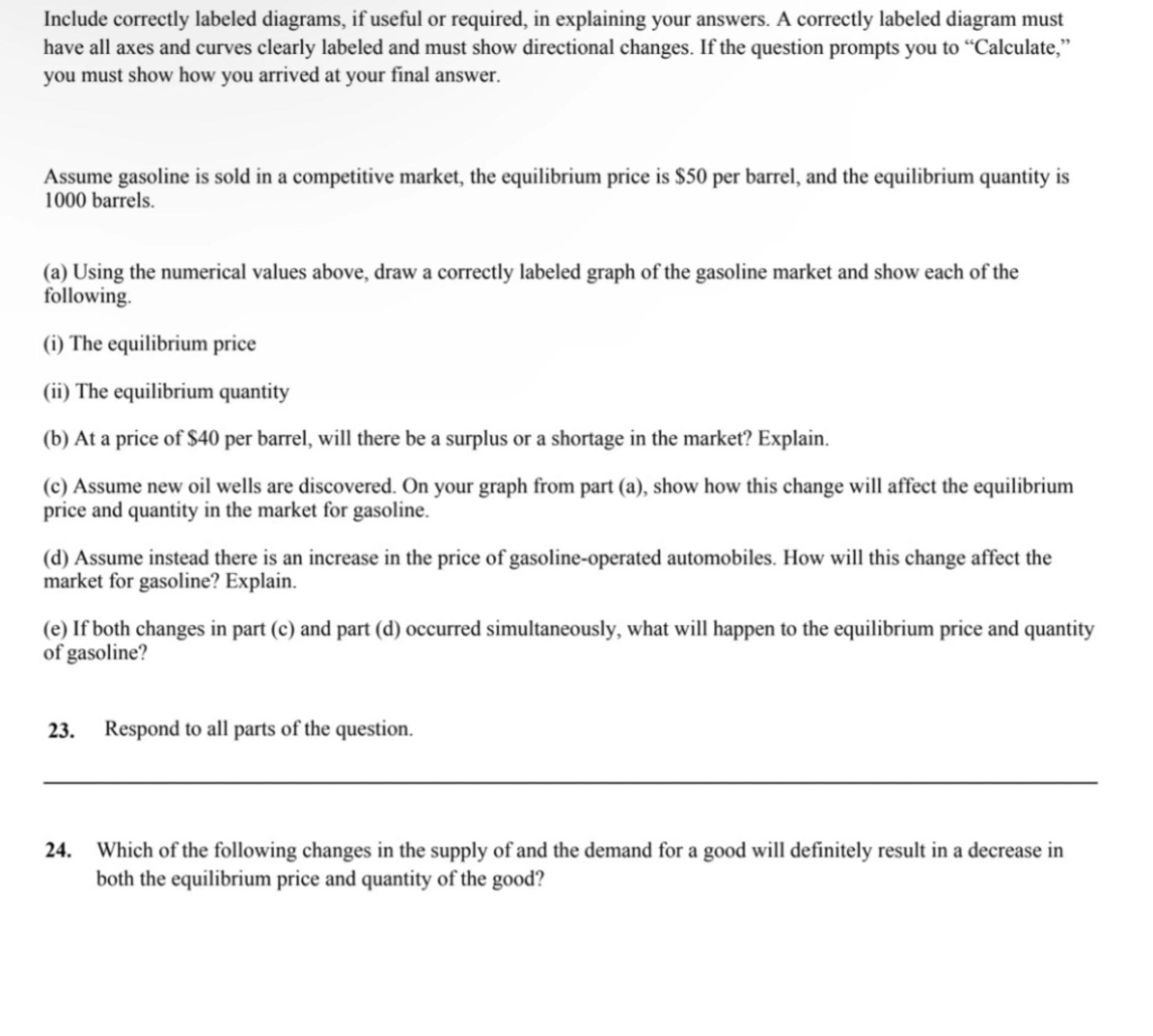 Include correctly labeled diagrams, if useful or required, in explaining your answers. A correctly labeled diagram must have all axes and curves clearly labeled and must show directional changes. If the question prompts you to “Calculate,” you must show how you arrived at your final answer.

Assume gasoline is sold in a competitive market, the equilibrium price is \$50 per barrel, and the equilibrium quantity is 1000 barrels.

(a) Using the numerical values above, draw a correctly labeled graph of the gasoline market and show each of the following.

(i) The equilibrium price

(ii) The equilibrium quantity

(b) At a price of \$40 per barrel, will there be a surplus or a shortage in the market? Explain.

(c) Assume new oil wells are discovered. On your graph from part (a), show how this change will affect the equilibrium price and quantity in the market for gasoline.

(d) Assume instead there is an increase in the price of gasoline-operated automobiles. How will this change affect the market for gasoline? Explain.

(e) If both changes in part (c) and part (d) occurred simultaneously, what will happen to the equilibrium price and quantity of gasoline?

23. Respond to all parts of the question.

24. Which of the following changes in the supply of and the demand for a good will definitely result in a decrease in both the equilibrium price and quantity of the good?